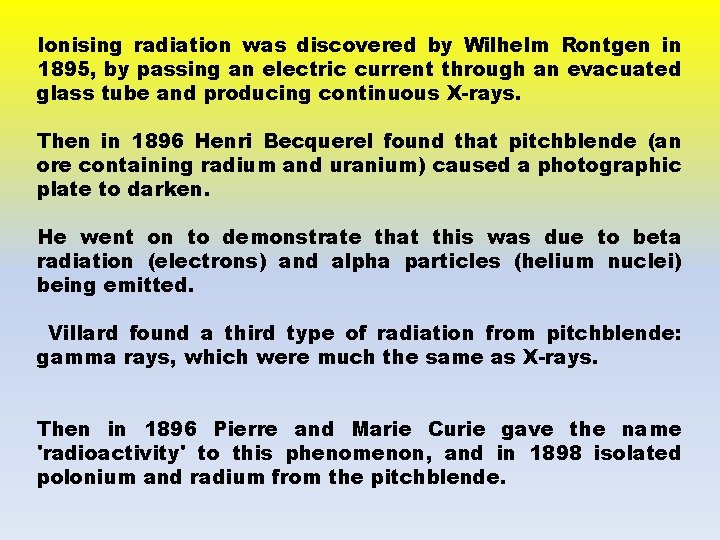 Ionising radiation was discovered by Wilhelm Rontgen in 1895, by passing an electric current through an evacuated glass tube and producing continuous X-rays.

Then in 1896 Henri Becquerel found that pitchblende (an ore containing radium and uranium) caused a photographic plate to darken.

He went on to demonstrate that this was due to beta radiation (electrons) and alpha particles (helium nuclei) being emitted.

Villard found a third type of radiation from pitchblende: gamma rays, which were much the same as X-rays.

Then in 1896 Pierre and Marie Curie gave the name 'radioactivity' to this phenomenon, and in 1898 isolated polonium and radium from the pitchblende.